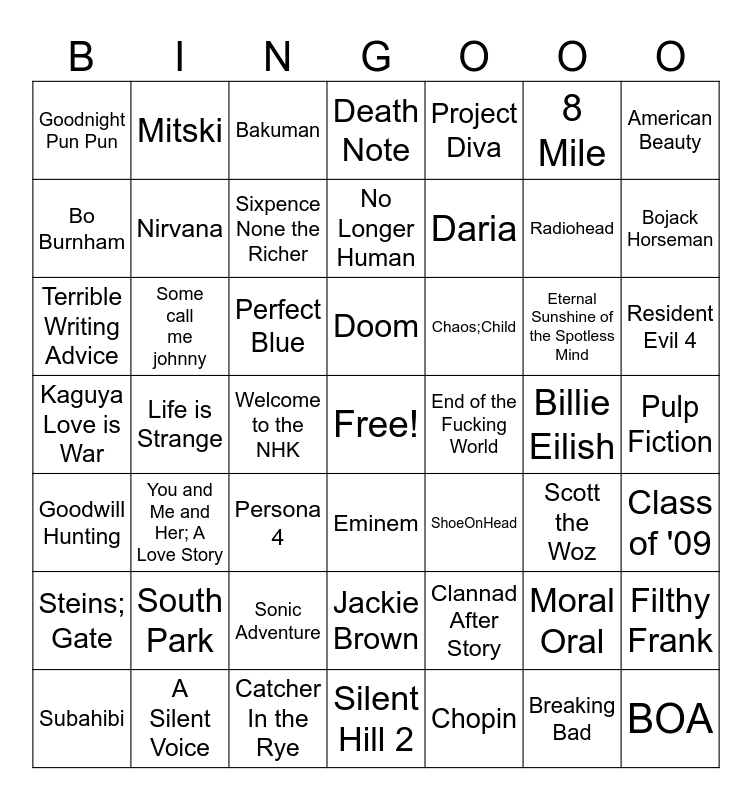 | B | I | N | G | O | O | O |
|---|---|---|---|---|---|---|
| Goodnight Pun Pun | Mitski | Bakuman | Death Note | Project Diva | 8 Mile | American Beauty |
| Bo Burnham | Nirvana | Sixpence None the Richer | No Longer Human | Daria | Radiohead | Bojack Horseman |
| Terrible Writing Advice | Some call me johnny | Perfect Blue | Doom | Chaos;Child | Eternal Sunshine of the Spotless Mind | Resident Evil 4 |
| Kaguya Love is War | Life is Strange | Welcome to the NHK | Free! | End of the Fucking World | Billie Eilish | Pulp Fiction |
| Goodwill Hunting | You and Me and Her; A Love Story | Persona 4 | Eminem | ShoeOnHead | Scott the Woz | Class of '09 |
| Steins; Gate | South Park | Sonic Adventure | Jackie Brown | Clannad After Story | Moral Oral | Filthy Frank |
| Subahibi | A Silent Voice | Catcher In the Rye | Silent Hill 2 | Chopin | Breaking Bad | BOA |